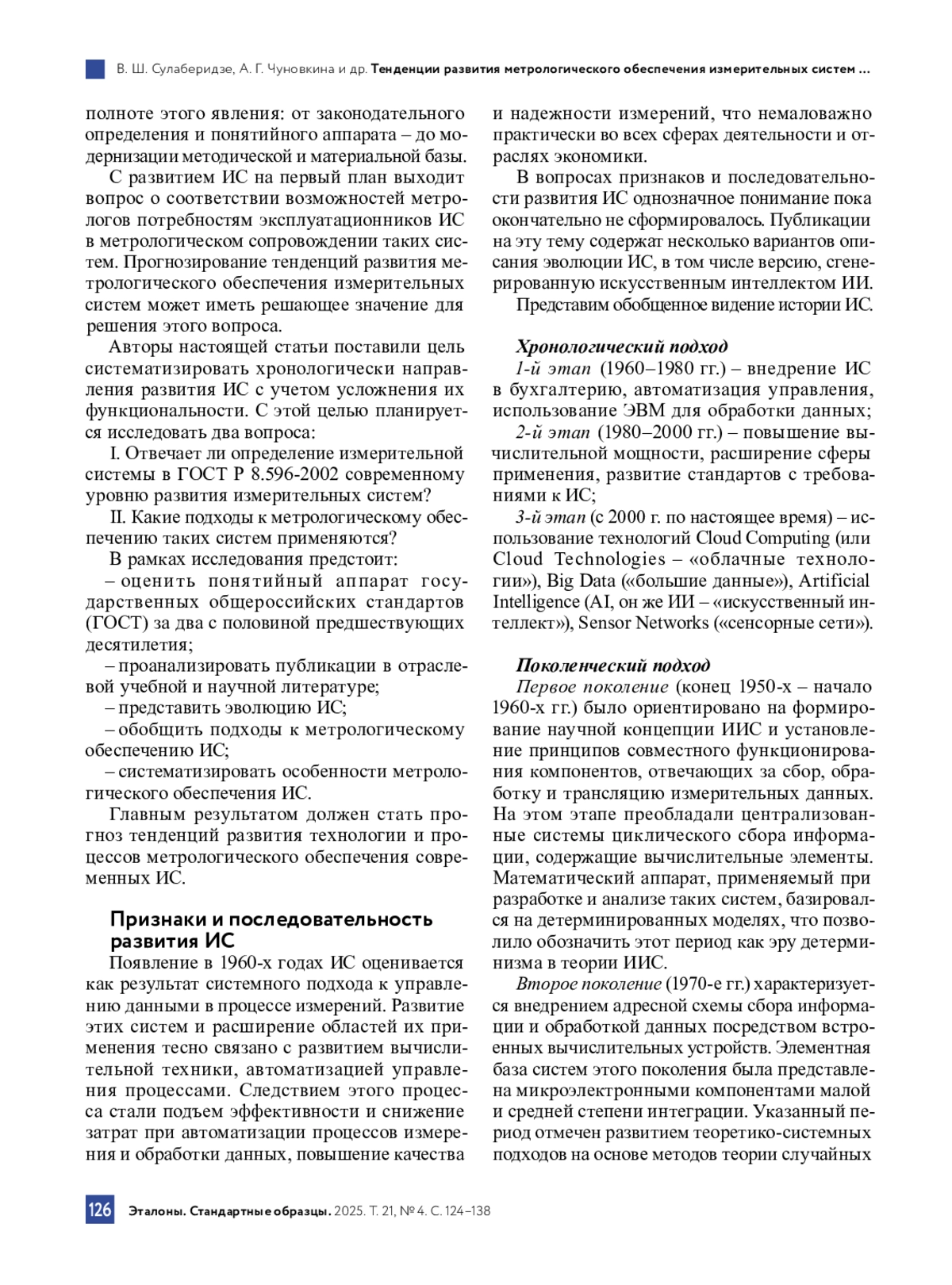 В. Ш. Сулаберидзе, А. Г. Чуновкина и др. Тенденции развития метрологического обеспечения измерительных систем ...

полноте этого явления: от законодательного определения и понятийного аппарата – до модернизации методической и материальной базы.

С развитием ИС на первый план выходит вопрос о соответствии возможностей метрологов потребностям эксплуатационников ИС в метрологическом сопровождении таких систем. Прогнозирование тенденций развития метрологического обеспечения измерительных систем может иметь решающее значение для решения этого вопроса.

Авторы настоящей статьи поставили цель систематизировать хронологически направления развития ИС с учетом усложнения их функциональности. С этой целью планируется исследовать два вопроса:

I. Отвечает ли определение измерительной системы в ГОСТ Р 8.596-2002 современному уровню развития измерительных систем?

II. Какие подходы к метрологическому обеспечению таких систем применяются?

В рамках исследования предстоит:

– оценить понятийный аппарат государственных общероссийских стандартов (ГОСТ) за два с половиной предшествующих десятилетия;

– проанализировать публикации в отраслевой учебной и научной литературе;

– представить эволюцию ИС;

– обобщить подходы к метрологическому обеспечению ИС;

– систематизировать особенности метрологического обеспечения ИС.

Главным результатом должен стать прогноз тенденций развития технологии и процессов метрологического обеспечения современных ИС.

Признаки и последовательность развития ИС

Появление в 1960-х годах ИС оценивается как результат системного подхода к управлению данными в процессе измерений. Развитие этих систем и расширение областей их применения тесно связано с развитием вычислительной техники, автоматизацией управления процессами. Следствием этого процесса стали подъем эффективности и снижение затрат при автоматизации процессов измерения и обработки данных, повышение качества и надежности измерений, что немаловажно практически во всех сферах деятельности и отраслях экономики.

В вопросах признаков и последовательности развития ИС однозначное понимание пока окончательно не сформировалось. Публикации на эту тему содержат несколько вариантов описания эволюции ИС, в том числе версию, сгенерированную искусственным интеллектом ИИ.

Представим обобщенное видение истории ИС.

Хронологический подход

1-й этап (1960–1980 гг.) – внедрение ИС в бухгалтерию, автоматизация управления, использование ЭВМ для обработки данных;

2-й этап (1980–2000 гг.) – повышение вычислительной мощности, расширение сферы применения, развитие стандартов с требованиями к ИС;

3-й этап (с 2000 г. по настоящее время) – использование технологий Cloud Computing (или Cloud Technologies – «облачные технологии»), Big Data («большие данные»), Artificial Intelligence (AI, он же ИИ – «искусственный интеллект»), Sensor Networks («сенсорные сети»).

Поколенческий подход

Первое поколение (конец 1950-х – начало 1960-х гг.) было ориентировано на формирование научной концепции ИИС и установление принципов совместного функционирования компонентов, отвечающих за сбор, обработку и трансляцию измерительных данных. На этом этапе преобладали централизованные системы циклического сбора информации, содержащие вычислительные элементы. Математический аппарат, применяемый при разработке и анализе таких систем, базировался на детерминированных моделях, что позволило обозначить этот период как эру детерминизма в теории ИИС.

Второе поколение (1970-е гг.) характеризуется внедрением адресной схемы сбора информации и обработкой данных посредством встроенных вычислительных устройств. Элементная база систем этого поколения была представлена микроэлектронными компонентами малой и средней степени интеграции. Указанный период отмечен развитием теоретико-системных подходов на основе методов теории случайных

126 Эталоны. Стандартные образцы. 2025. Т. 21, № 4. С. 124–138